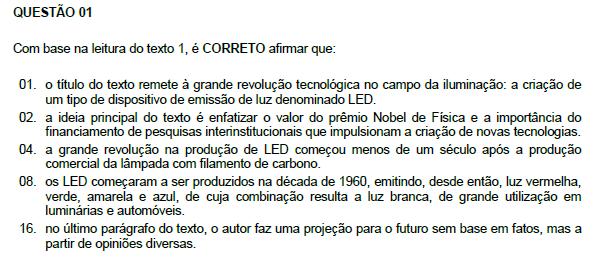 QUESTÃO 01

Com base na leitura do texto 1, é CORRETO afirmar que:

01. o título do texto remete à grande revolução tecnológica no campo da iluminação: a criação de um tipo de dispositivo de emissão de luz denominado LED.
02. a ideia principal do texto é enfatizar o valor do prêmio Nobel de Física e a importância do financiamento de pesquisas interinstitucionais que impulsionam a criação de novas tecnologias.
04. a grande revolução na produção de LED começou menos de um século após a produção comercial da lâmpada com filamento de carbono.
08. os LED começaram a ser produzidos na década de 1960, emitindo, desde então, luz vermelha, verde, amarela e azul, de cuja combinação resulta a luz branca, de grande utilização em luminárias e automóveis.
16. no último parágrafo do texto, o autor faz uma projeção para o futuro sem base em fatos, mas a partir de opiniões diversas.